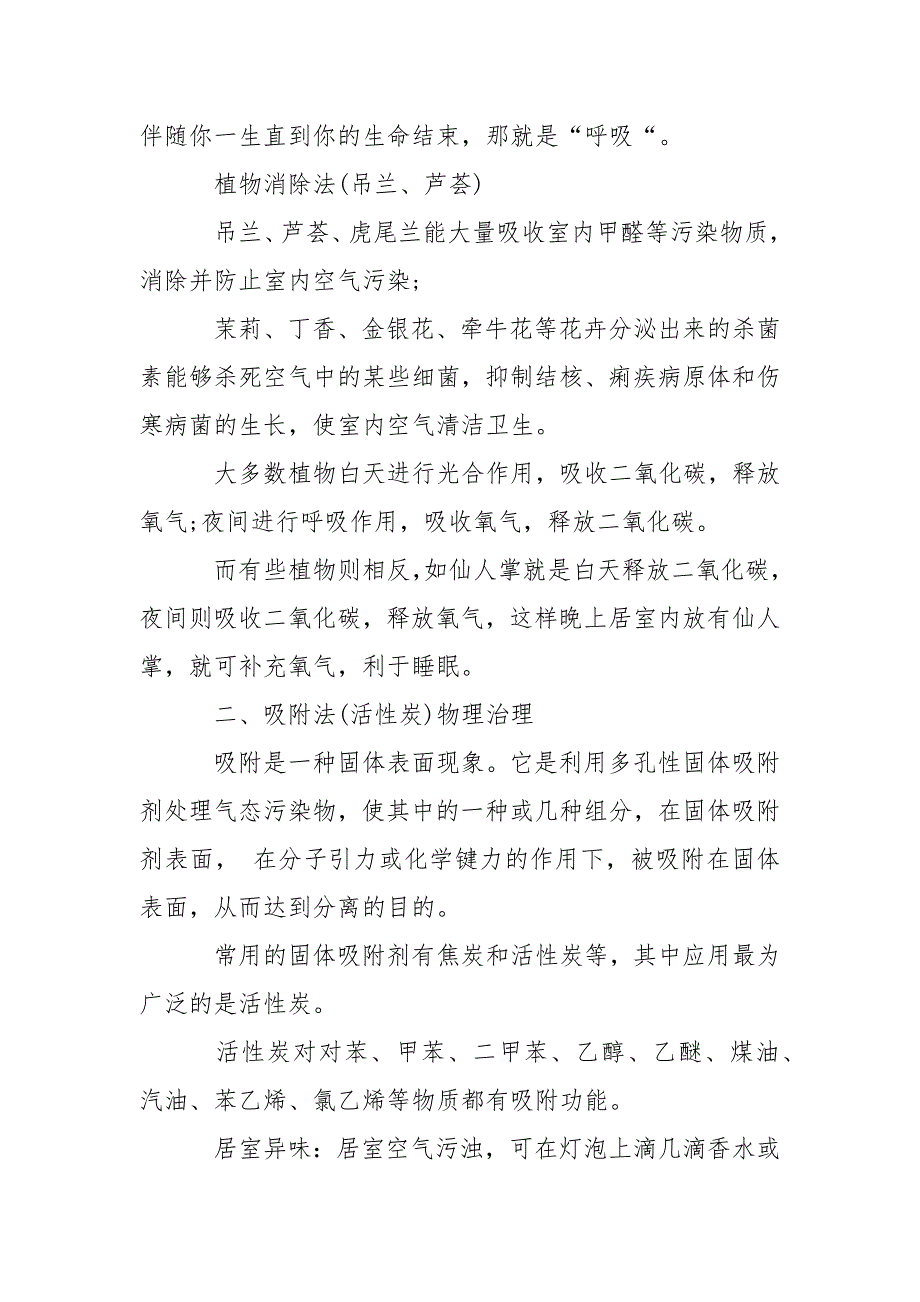 伴随你一生直到你的生命结束，那就是“呼吸“。

植物消除法(吊兰、芦荟)

吊兰、芦荟、虎尾兰能大量吸收室内甲醛等污染物质，消除并防止室内空气污染;

茉莉、丁香、金银花、牵牛花等花卉分泌出来的杀菌素能够杀死空气中的某些细菌，抑制结核、痢疾病原体和伤寒病菌的生长，使室内空气清洁卫生。

大多数植物白天进行光合作用，吸收二氧化碳，释放氧气;夜间进行呼吸作用，吸收氧气，释放二氧化碳。

而有些植物则相反,如仙人掌就是白天释放二氧化碳，夜间则吸收二氧化碳，释放氧气，这样晚上居室内放有仙人掌，就可补充氧气，利于睡眠。

二、吸附法(活性炭)物理治理

吸附是一种固体表面现象。它是利用多孔性固体吸附剂处理气态污染物，使其中的一种或几种组分，在固体吸附剂表面， 在分子引力或化学键力的作用下，被吸附在固体表面，从而达到分离的目的。

常用的固体吸附剂有焦炭和活性炭等，其中应用最为广泛的是活性炭。

活性炭对对苯、甲苯、二甲苯、乙醇、乙醚、煤油、汽油、苯乙烯、氯乙烯等物质都有吸附功能。

居室异味：居室空气污浊，可在灯泡上滴几滴香水或